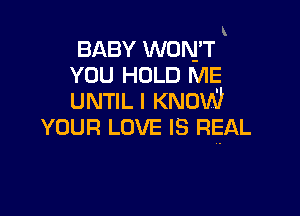 BABY WON'T
YOU HOLD ME
UNTIL I KNOW
YOUR LOVE IS REAL